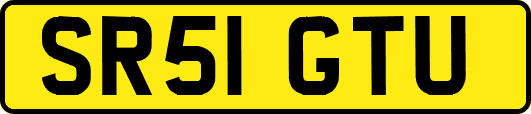 SR51 GTU